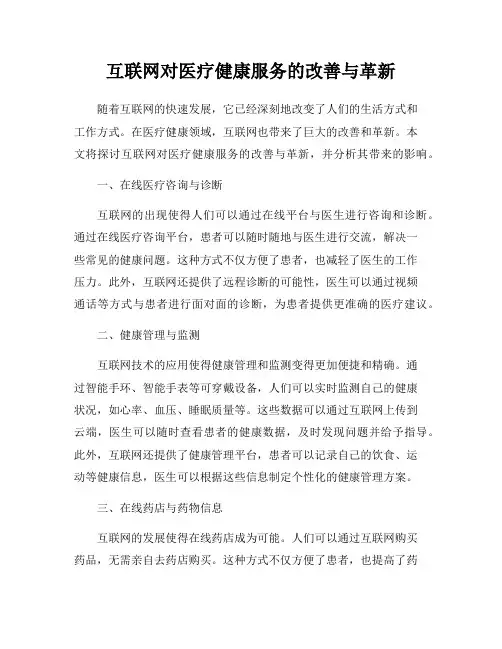 互联网对医疗健康服务的改善与革新

随着互联网的快速发展，它已经深刻地改变了人们的生活方式和工作方式。在医疗健康领域，互联网也带来了巨大的改善和革新。本文将探讨互联网对医疗健康服务的改善与革新，并分析其带来的影响。

一、在线医疗咨询与诊断

互联网的出现使得人们可以通过在线平台与医生进行咨询和诊断。通过在线医疗咨询平台，患者可以随时随地与医生进行交流，解决一些常见的健康问题。这种方式不仅方便了患者，也减轻了医生的工作压力。此外，互联网还提供了远程诊断的可能性，医生可以通过视频通话等方式与患者进行面对面的诊断，为患者提供更准确的医疗建议。

二、健康管理与监测

互联网技术的应用使得健康管理和监测变得更加便捷和精确。通过智能手环、智能手表等可穿戴设备，人们可以实时监测自己的健康状况，如心率、血压、睡眠质量等。这些数据可以通过互联网上传到云端，医生可以随时查看患者的健康数据，及时发现问题并给予指导。此外，互联网还提供了健康管理平台，患者可以记录自己的饮食、运动等健康信息，医生可以根据这些信息制定个性化的健康管理方案。

三、在线药店与药物信息

互联网的发展使得在线药店成为可能。人们可以通过互联网购买药品，无需亲自去药店购买。这种方式不仅方便了患者，也提高了药